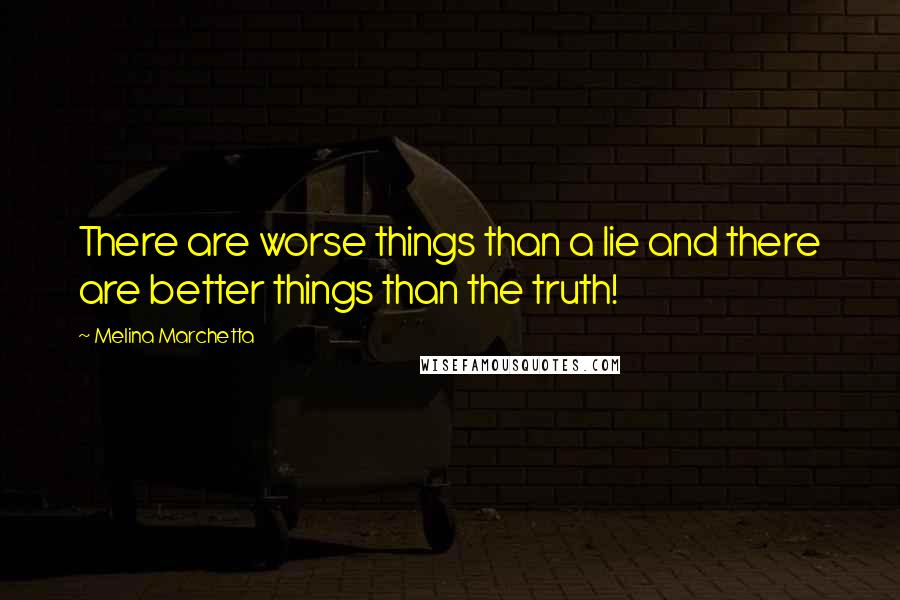 There are worse things than a lie and there are better things than the truth!

~ Melina Marchetta

WISEFAMOUSQUOTES.COM